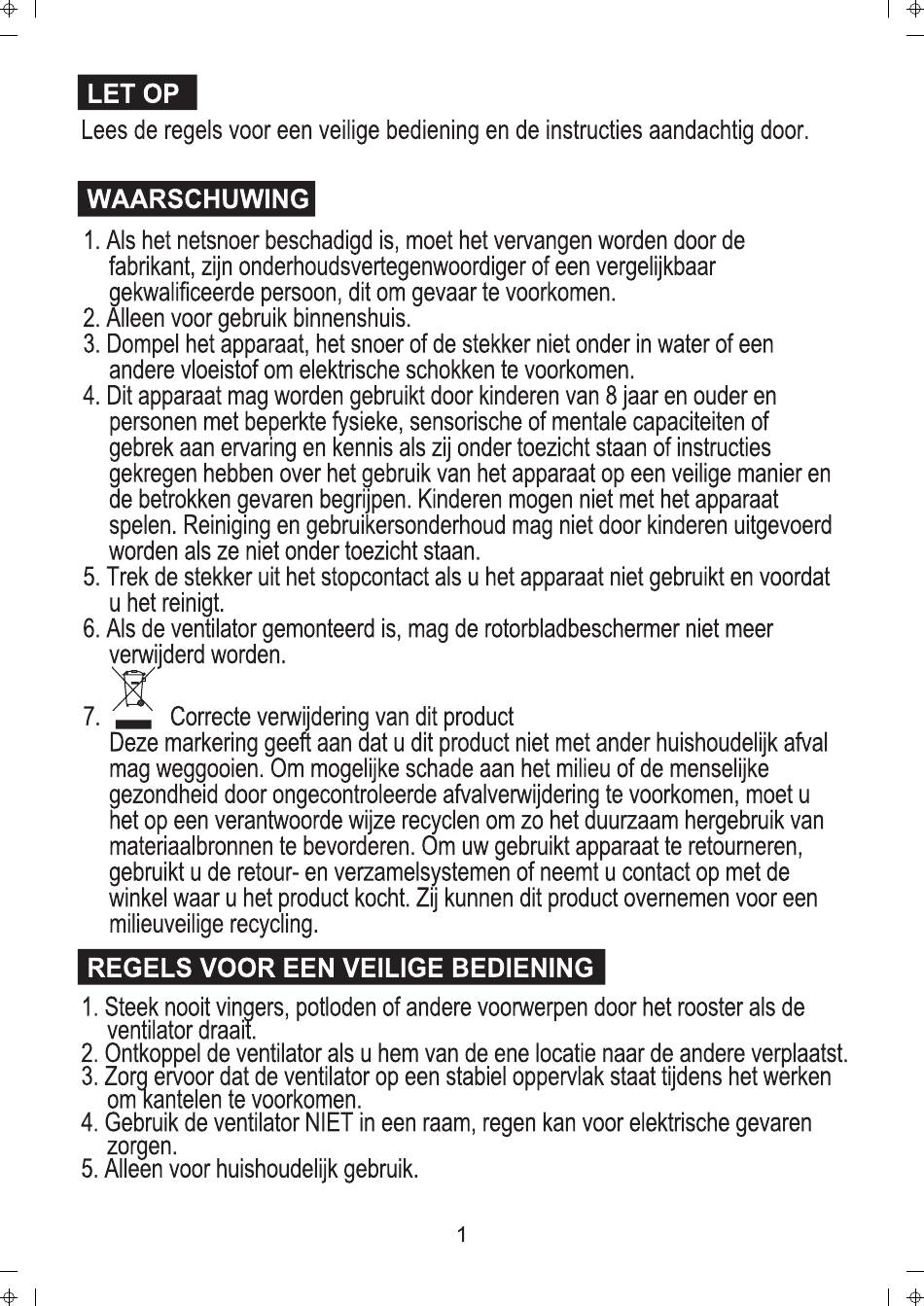 LET OP

Lees de regels voor een veilige bediening en de instructies aandachtig door.

WAARSCHUWING

1. Als het netsnoer beschadigd is, moet het vervangen worden door de fabrikant, zijn onderhoudsvertegenwoordiger of een vergelijkbaar gekwalificeerde persoon, dit om gevaar te voorkomen.
2. Alleen voor gebruik binnenshuis.
3. Dompel het apparaat, het snoer of de stekker niet onder in water of een andere vloeistof om elektrische schokken te voorkomen.
4. Dit apparaat mag worden gebruikt door kinderen van 8 jaar en ouder en personen met beperkte fysieke, sensorische of mentale capaciteiten of gebrek aan ervaring en kennis als zij onder toezicht staan of instructies gekregen hebben over het gebruik van het apparaat op een veilige manier en de betrokken gevaren begrijpen. Kinderen mogen niet met het apparaat spelen. Reiniging en gebruikersonderhoud mag niet door kinderen uitgevoerd worden als ze niet onder toezicht staan.
5. Trek de stekker uit het stopcontact als u het apparaat niet gebruikt en voordat u het reinigt.
6. Als de ventilator gemonteerd is, mag de rotorbladbeschermer niet meer verwijderd worden.
7. Correcte verwijdering van dit product
Deze markering geeft aan dat u dit product niet met ander huishoudelijk afval mag weggooien. Om mogelijke schade aan het milieu of de menselijke gezondheid door ongecontroleerde afvalverwijdering te voorkomen, moet u het op een verantwoorde wijze recyclen om zo het duurzaam hergebruik van materiaalbronnen te bevorderen. Om uw gebruikt apparaat te retourneren, gebruikt u de retour- en verzamelsystemen of neemt u contact op met de winkel waar u het product kocht. Zij kunnen dit product overnemen voor een milieuveilige recycling.

REGELS VOOR EEN VEILIGE BEDIENING

1. Steek nooit vingers, potloden of andere voorwerpen door het rooster als de ventilator draait.
2. Ontkoppel de ventilator als u hem van de ene locatie naar de andere verplaatst.
3. Zorg ervoor dat de ventilator op een stabiel oppervlak staat tijdens het werken om kantelen te voorkomen.
4. Gebruik de ventilator NIET in een raam, regen kan voor elektrische gevaren zorgen.
5. Alleen voor huishoudelijk gebruik.

1